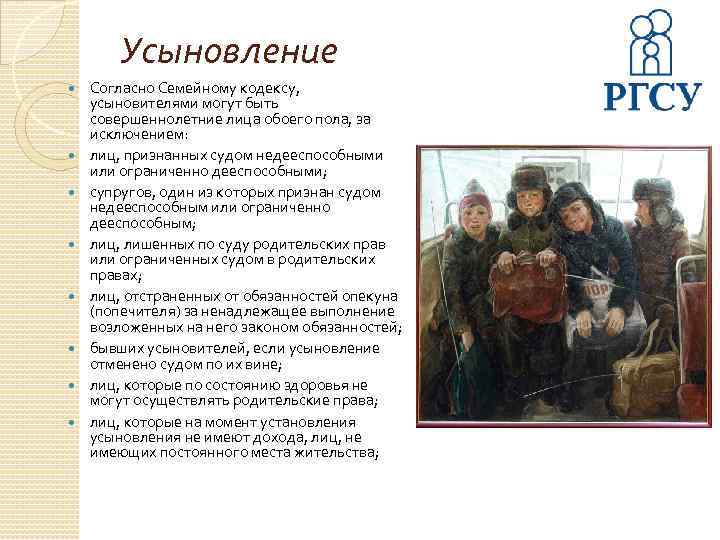 Усыновление

РГСУ

- Согласно Семейному кодексу, усыновителями могут быть совершеннолетние лица обоего пола, за исключением:
- лиц, признанных судом недееспособными или ограниченно дееспособными;
- супругов, один из которых признан судом недееспособным или ограниченно дееспособным;
- лиц, лишенных по суду родительских прав или ограниченных судом в родительских правах;
- лиц, отстраненных от обязанностей опекуна (попечителя) за ненадлежащее выполнение возложенных на него законом обязанностей;
- бывших усыновителей, если усыновление отменено судом по их вине;
- лиц, которые по состоянию здоровья не могут осуществлять родительские права;
- лиц, которые на момент установления усыновления не имеют дохода, лиц, не имеющих постоянного места жительства;

ПОР